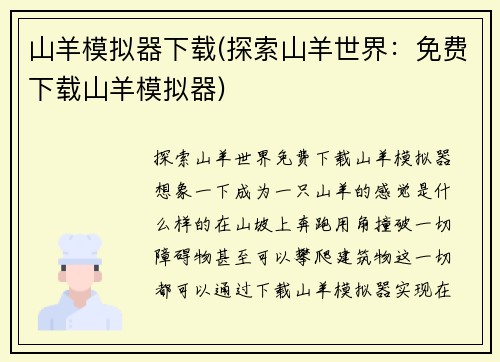 山羊模拟器下载(探索山羊世界：免费下载山羊模拟器)

探索山羊世界免费下载山羊模拟器想象一下成为一只山羊的感觉是什么样的在山坡上奔跑用角撞破一切障碍物甚至可以攀爬建筑物这一切都可以通过下载山羊模拟器实现在